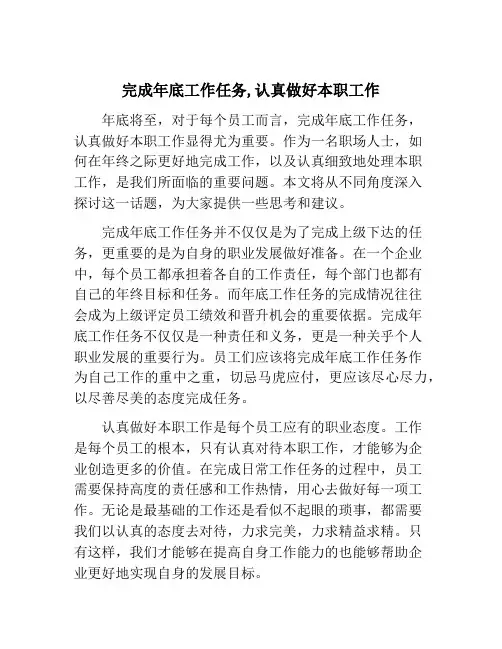 完成年底工作任务, 认真做好本职工作

年底将至，对于每个员工而言，完成年底工作任务，认真做好本职工作显得尤为重要。作为一名职场人士，如何在年终之际更好地完成工作，以及认真细致地处理本职工作，是我们所面临的重要问题。本文将从不同角度深入探讨这一话题，为大家提供一些思考和建议。

完成年底工作任务并不仅仅是为了完成上级下达的任务，更重要的是为自身的职业发展做好准备。在一个企业中，每个员工都承担着各自的工作责任，每个部门也都有自己的年终目标和任务。而年底工作任务的完成情况往往会成为上级评定员工绩效和晋升机会的重要依据。完成年底工作任务不仅仅是一种责任和义务，更是一种关乎个人职业发展的重要行为。员工们应该将完成年底工作任务作为自己工作的重中之重，切忌马虎应付，更应该尽心尽力，以尽善尽美的态度完成任务。

认真做好本职工作是每个员工应有的职业态度。工作是每个员工的根本，只有认真对待本职工作，才能够为企业创造更多的价值。在完成日常工作任务的过程中，员工需要保持高度的责任感和工作热情，用心去做好每一项工作。无论是最基础的工作还是看似不起眼的琐事，都需要我们以认真的态度去对待，力求完美，力求精益求精。只有这样，我们才能够在提高自身工作能力的也能够帮助企业更好地实现自身的发展目标。